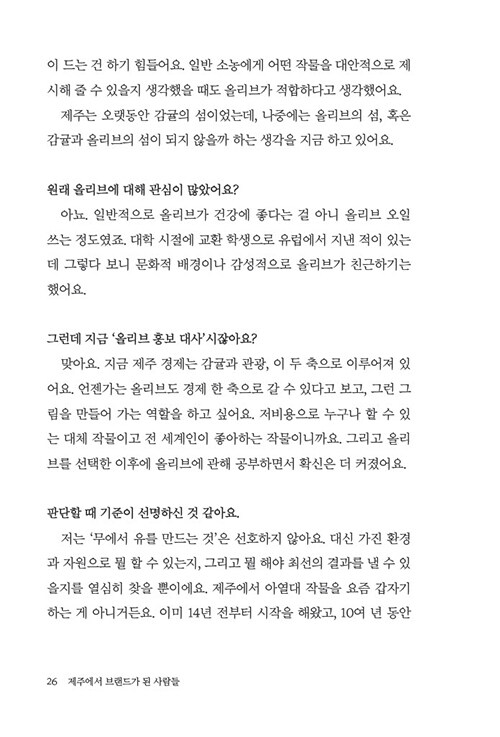 이 드는 건 하기 힘들어요. 일반 소농에게 어떤 작물을 대안적으로 제시해 줄 수 있을지 생각했을 때도 올리브가 적합하다고 생각했어요.

제주는 오랫동안 감귤의 섬이었는데, 나중에는 올리브의 섬, 혹은 감귤과 올리브의 섬이 되지 않을까 하는 생각을 지금 하고 있어요.

원래 올리브에 대해 관심이 많았어요?

아뇨. 일반적으로 올리브가 건강에 좋다는 걸 아니 올리브 오일 쓰는 정도였죠. 대학 시절에 교환 학생으로 유럽에서 지낸 적이 있는데 그렇다 보니 문화적 배경이나 감성적으로 올리브가 친근하기는 했어요.

그런데 지금 '올리브 홍보 대사'시잖아요?

맞아요. 지금 제주 경제는 감귤과 관광, 이 두 축으로 이루어져 있어요. 언젠가는 올리브도 경제 한 축으로 갈 수 있다고 보고, 그런 그림을 만들어 가는 역할을 하고 싶어요. 저비용으로 누구나 할 수 있는 대체 작물이고 전 세계인이 좋아하는 작물이니까요. 그리고 올리브를 선택한 이후에 올리브에 관해 공부하면서 확신은 더 커졌어요.

판단할 때 기준이 선명하신 것 같아요.

저는 '무에서 유를 만드는 것'은 선호하지 않아요. 대신 가진 환경과 자원으로 뭘 할 수 있는지, 그리고 뭘 해야 최선의 결과를 낼 수 있을지를 열심히 찾을 뿐이에요. 제주에서 아열대 작물을 요즘 갑자기 하는 게 아니거든요. 이미 14년 전부터 시작을 해왔고, 10여 년 동안

26 제주에서 브랜드가 된 사람들